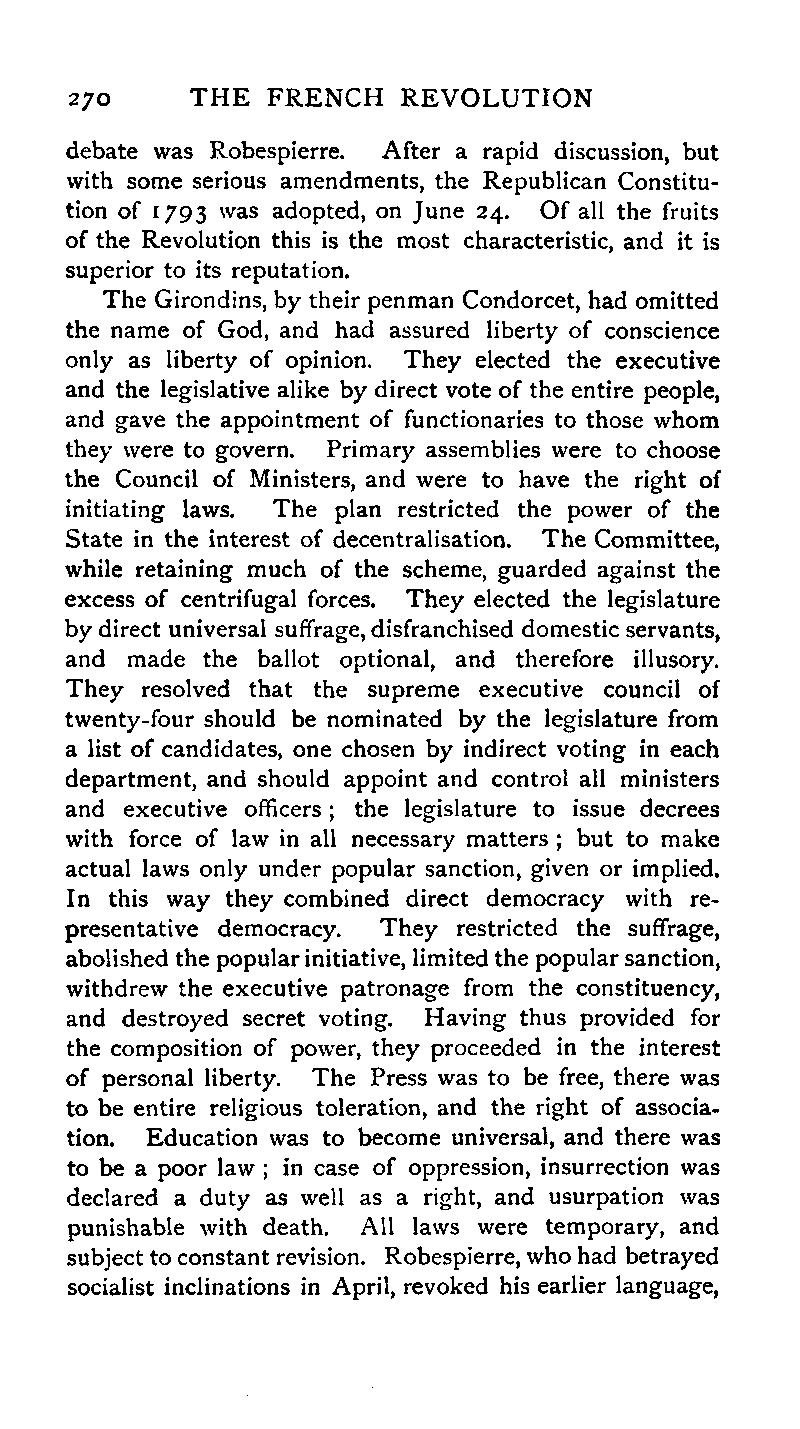 270 THE FRENCH REVOLUTION

debate was Robespierre. After a rapid discussion, but with some serious amendments, the Republican Constitution of 1793 was adopted, on June 24. Of all the fruits of the Revolution this is the most characteristic, and it is superior to its reputation.

The Girondins, by their penman Condorcet, had omitted the name of God, and had assured liberty of conscience only as liberty of opinion. They elected the executive and the legislative alike by direct vote of the entire people, and gave the appointment of functionaries to those whom they were to govern. Primary assemblies were to choose the Council of Ministers, and were to have the right of initiating laws. The plan restricted the power of the State in the interest of decentralisation. The Committee, while retaining much of the scheme, guarded against the excess of centrifugal forces. They elected the legislature by direct universal suffrage, disfranchised domestic servants, and made the ballot optional, and therefore illusory. They resolved that the supreme executive council of twenty-four should be nominated by the legislature from a list of candidates, one chosen by indirect voting in each department, and should appoint and control all ministers and executive officers; the legislature to issue decrees with force of law in all necessary matters; but to make actual laws only under popular sanction, given or implied. In this way they combined direct democracy with representative democracy. They restricted the suffrage, abolished the popular initiative, limited the popular sanction, withdrew the executive patronage from the constituency, and destroyed secret voting. Having thus provided for the composition of power, they proceeded in the interest of personal liberty. The Press was to be free, there was to be entire religious toleration, and the right of association. Education was to become universal, and there was to be a poor law; in case of oppression, insurrection was declared a duty as well as a right, and usurpation was punishable with death. All laws were temporary, and subject to constant revision. Robespierre, who had betrayed socialist inclinations in April, revoked his earlier language,